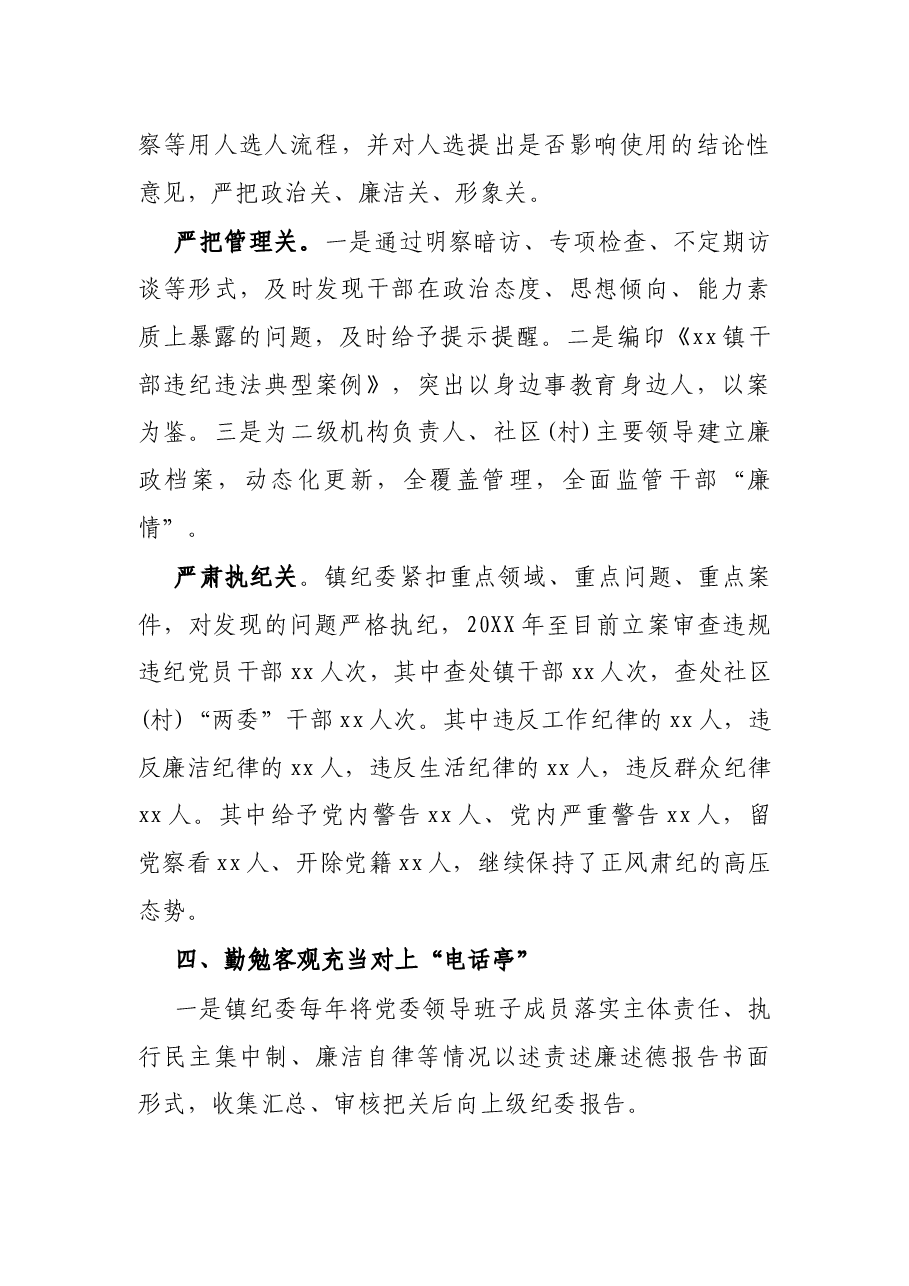 察等用人选人流程，并对人选提出是否影响使用的结论性意见，严把政治关、廉洁关、形象关。

严把管理关。一是通过明察暗访、专项检查、不定期访谈等形式，及时发现干部在政治态度、思想倾向、能力素质上暴露的问题，及时给予提示提醒。二是编印《xx镇干部违纪违法典型案例》，突出以身边事教育身边人，以案为鉴。三是为二级机构负责人、社区(村)主要领导建立廉政档案，动态化更新，全覆盖管理，全面监管干部“廉情”。

严肃执纪关。镇纪委紧扣重点领域、重点问题、重点案件，对发现的问题严格执纪，20XX年至目前立案审查违规违纪党员干部xx人次，其中查处镇干部xx人次，查处社区(村)“两委”干部xx人次。其中违反工作纪律的xx人，违反廉洁纪律的xx人，违反生活纪律的xx人，违反群众纪律xx人。其中给予党内警告xx人、党内严重警告xx人，留党察看xx人、开除党籍xx人，继续保持了正风肃纪的高压态势。

四、勤勉客观充当对上“电话亭”

一是镇纪委每年将党委领导班子成员落实主体责任、执行民主集中制、廉洁自律等情况以述责述廉述德报告书面形式，收集汇总、审核把关后向上级纪委报告。